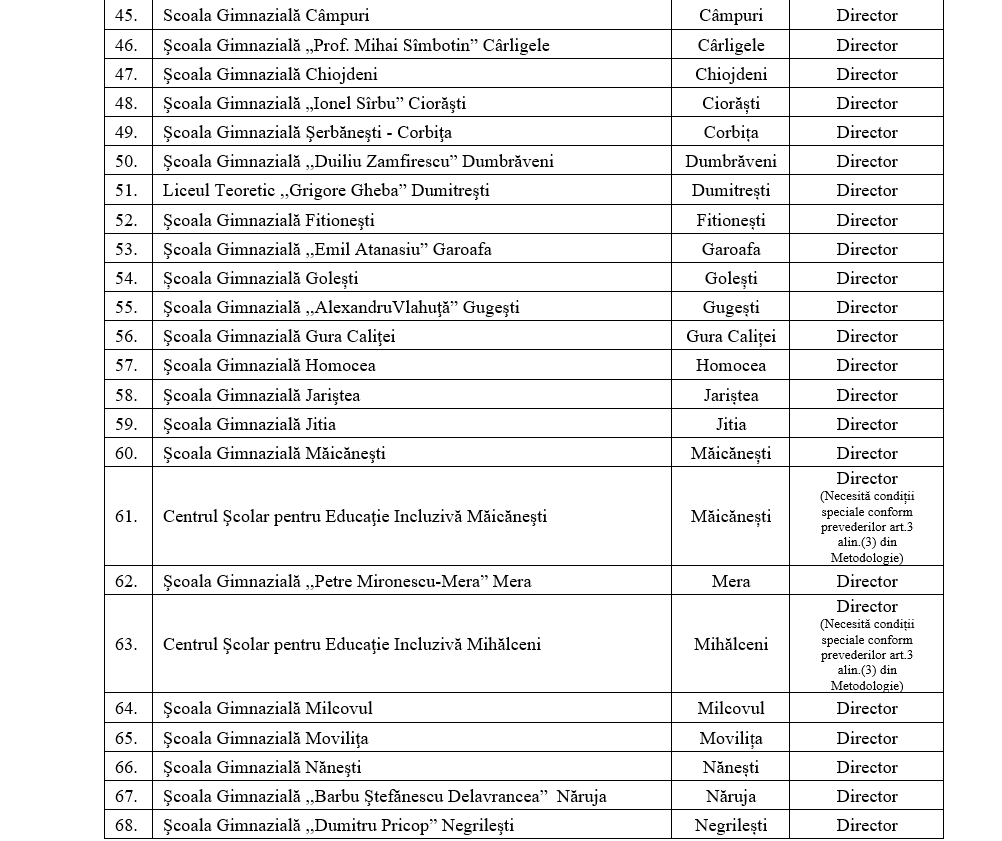 | 45. | Scoala Gimnazială Câmpuri | Câmpuri | Director |
|---|---|---|---|
| 46. | Școala Gimnazială „Prof. Mihai Sîmbotin” Cârligele | Cârligele | Director |
| 47. | Școala Gimnazială Chiojdeni | Chiojdeni | Director |
| 48. | Școala Gimnazială „Ionel Sîrbu” Ciorăști | Ciorăști | Director |
| 49. | Școala Gimnazială Șerbănești - Corbița | Corbița | Director |
| 50. | Școala Gimnazială „Duiliu Zamfirescu” Dumbrăveni | Dumbrăveni | Director |
| 51. | Liceul Teoretic ,,Grigore Gheba” Dumitrești | Dumitrești | Director |
| 52. | Școala Gimnazială Fitionești | Fitionești | Director |
| 53. | Școala Gimnazială „Emil Atanasiu” Garoafa | Garoafa | Director |
| 54. | Școala Gimnazială Golești | Golești | Director |
| 55. | Școala Gimnazială „AlexandruVlahuță” Gugești | Gugești | Director |
| 56. | Școala Gimnazială Gura Caliței | Gura Caliței | Director |
| 57. | Școala Gimnazială Homocea | Homocea | Director |
| 58. | Școala Gimnazială Jariștea | Jariștea | Director |
| 59. | Școala Gimnazială Jitia | Jitia | Director |
| 60. | Școala Gimnazială Măicănești | Măicănești | Director |
| 61. | Centrul Școlar pentru Educație Incluzivă Măicănești | Măicănești | Director (Necesită condiții speciale conform prevederilor art.3 alin.(3) din Metodologie) |
| 62. | Școala Gimnazială „Petre Mironescu-Mera” Mera | Mera | Director |
| 63. | Centrul Școlar pentru Educație Incluzivă Mihălceni | Mihălceni | Director (Necesită condiții speciale conform prevederilor art.3 alin.(3) din Metodologie) |
| 64. | Școala Gimnazială Milcovul | Milcovul | Director |
| 65. | Școala Gimnazială Movilița | Movilița | Director |
| 66. | Școala Gimnazială Nănești | Nănești | Director |
| 67. | Școala Gimnazială „Barbu Ștefănescu Delavrancea” Năruja | Năruja | Director |
| 68. | Școala Gimnazială „Dumitru Pricop” Negrilești | Negrilești | Director |